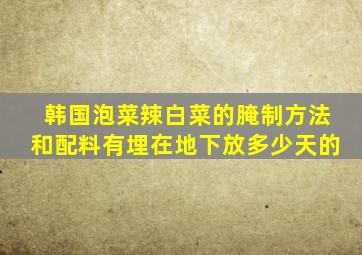 韩国泡菜辣白菜的腌制方法和配料有埋在地下放多少天的